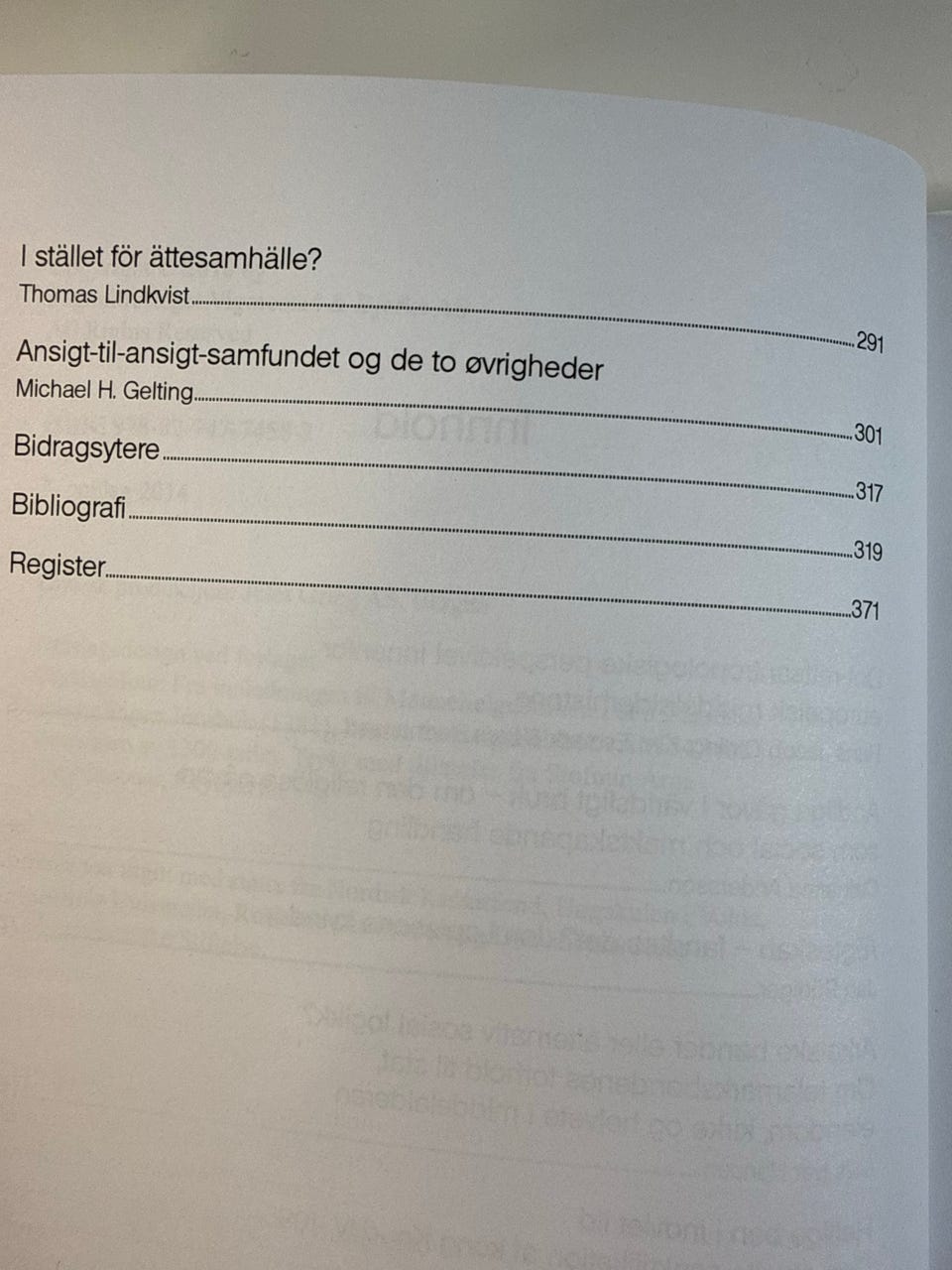 I stället för ättesamhälle?
Thomas Lindkvist 291

Ansigt-til-ansigt-samfundet og de to øvrigheder
Michael H. Gelting 301

Bidragsytere 317

Bibliografi 319

Register 371